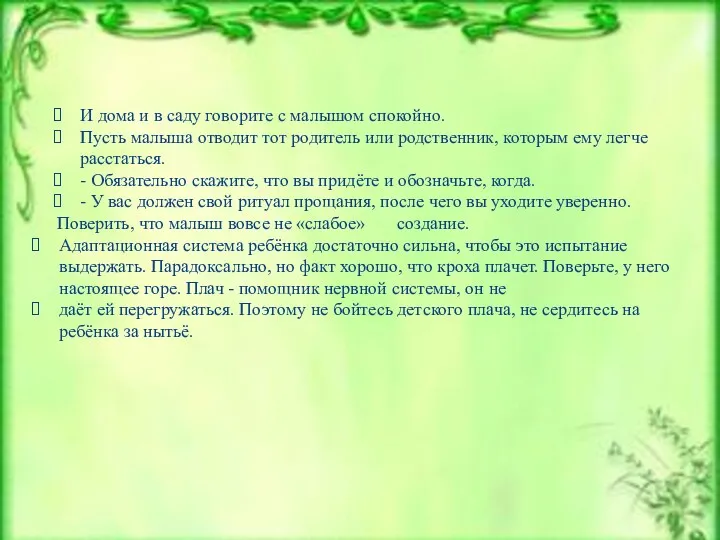 И дома и в саду говорите с малышом спокойно.
Пусть малыша отводит тот родитель или родственник, которым ему легче расстаться.
- Обязательно скажите, что вы придёте и обозначьте, когда.
- У вас должен свой ритуал прощания, после чего вы уходите уверенно.
Поверить, что малыш вовсе не «слабое» создание.
Адаптационная система ребёнка достаточно сильна, чтобы это испытание выдержать. Парадоксально, но факт хорошо, что кроха плачет. Поверьте, у него настоящее горе. Плач - помощник нервной системы, он не
даёт ей перегружаться. Поэтому не бойтесь детского плача, не сердитесь на ребёнка за нытьё.